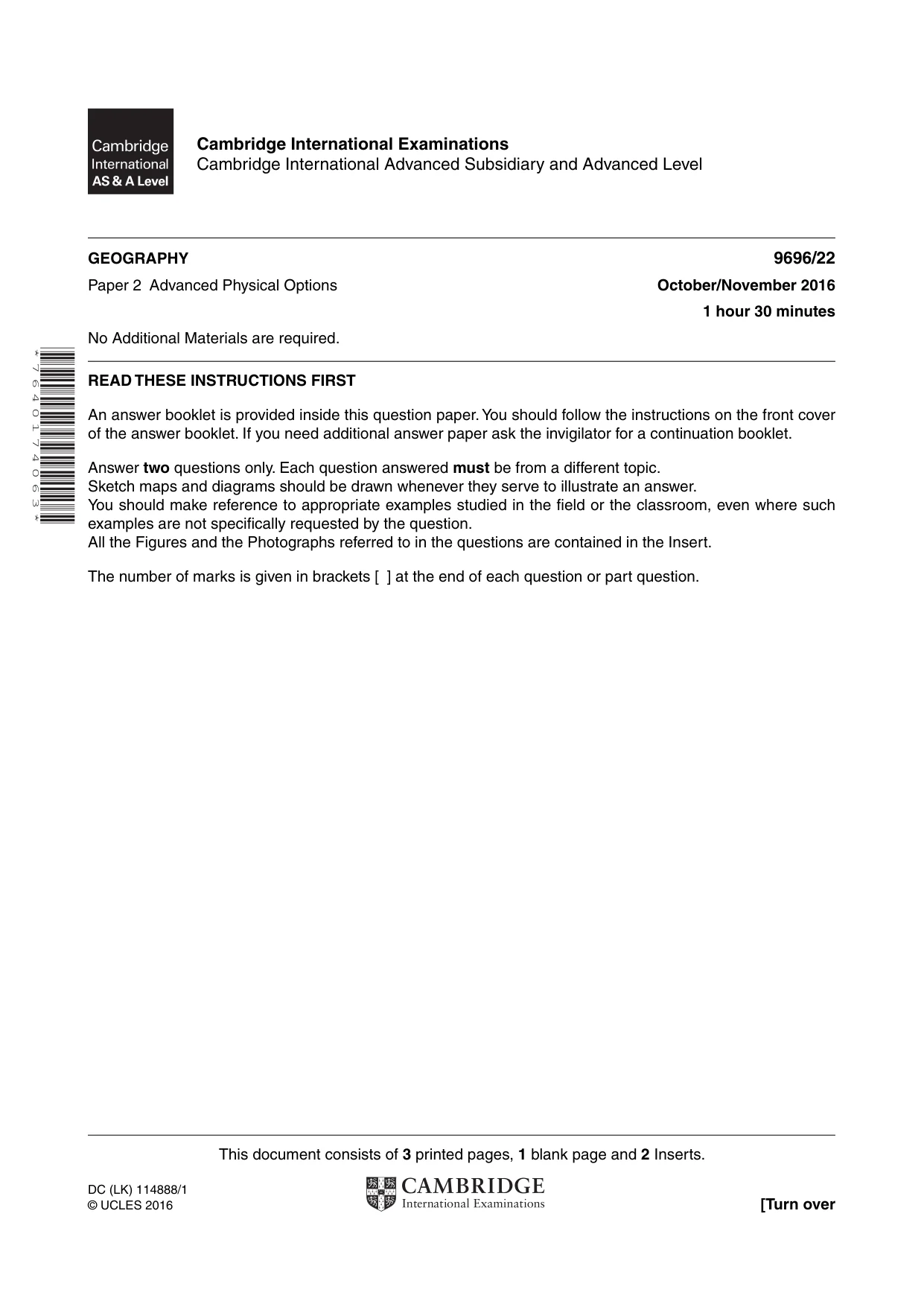 Cambridge International AS & A Level

Cambridge International Examinations
Cambridge International Advanced Subsidiary and Advanced Level

GEOGRAPHY
9696/22

Paper 2 Advanced Physical Options
October/November 2016
1 hour 30 minutes

No Additional Materials are required.

*7640174063*

READ THESE INSTRUCTIONS FIRST

An answer booklet is provided inside this question paper. You should follow the instructions on the front cover of the answer booklet. If you need additional answer paper ask the invigilator for a continuation booklet.

Answer two questions only. Each question answered must be from a different topic.
Sketch maps and diagrams should be drawn whenever they serve to illustrate an answer.
You should make reference to appropriate examples studied in the field or the classroom, even where such examples are not specifically requested by the question.
All the Figures and the Photographs referred to in the questions are contained in the Insert.

The number of marks is given in brackets [ ] at the end of each question or part question.

This document consists of 3 printed pages, 1 blank page and 2 Inserts.

DC (LK) 114888/1
© UCLES 2016

CAMBRIDGE
International Examinations

[Turn over